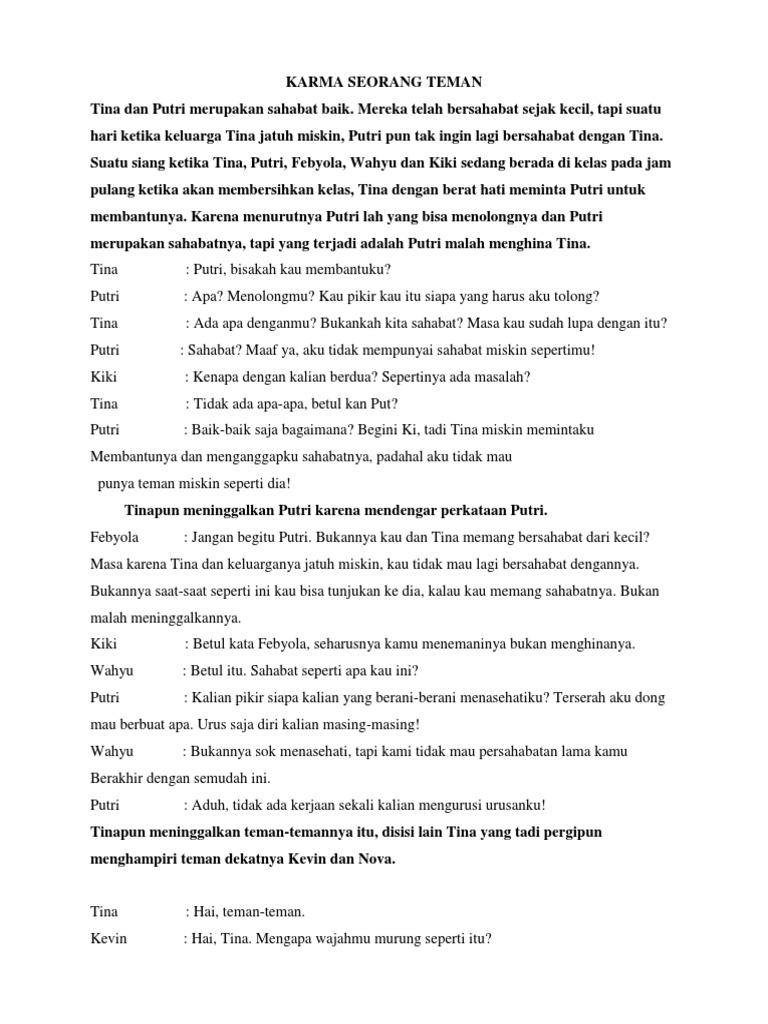 KARMA SEORANG TEMAN

Tina dan Putri merupakan sahabat baik. Mereka telah bersahabat sejak kecil, tapi suatu hari ketika keluarga Tina jatuh miskin, Putri pun tak ingin lagi bersahabat dengan Tina. Suatu siang ketika Tina, Putri, Febyola, Wahyu dan Kiki sedang berada di kelas pada jam pulang ketika akan membersihkan kelas, Tina dengan berat hati meminta Putri untuk membantunya. Karena menurutnya Putri lah yang bisa menolongnya dan Putri merupakan sahabatnya, tapi yang terjadi adalah Putri malah menghina Tina.

Tina : Putri, bisakah kau membantuku?

Putri : Apa? Menolongmu? Kau pikir kau itu siapa yang harus aku tolong?

Tina : Ada apa denganmu? Bukankah kita sahabat? Masa kau sudah lupa dengan itu?

Putri : Sahabat? Maaf ya, aku tidak mempunyai sahabat miskin sepertimu!

Kiki : Kenapa dengan kalian berdua? Sepertinya ada masalah?

Tina : Tidak ada apa-apa, betul kan Put?

Putri : Baik-baik saja bagaimana? Begini Ki, tadi Tina miskin memintaku Membantunya dan menganggapku sahabatnya, padahal aku tidak mau punya teman miskin seperti dia!

Tinapun meninggalkan Putri karena mendengar perkataan Putri.

Febyola : Jangan begitu Putri. Bukannya kau dan Tina memang bersahabat dari kecil? Masa karena Tina dan keluarganya jatuh miskin, kau tidak mau lagi bersahabat dengannya. Bukannya saat-saat seperti ini kau bisa tunjukan ke dia, kalau kau memang sahabatnya. Bukan malah meninggalkannya.

Kiki : Betul kata Febyola, seharusnya kamu menemaninya bukan menghinanya.

Wahyu : Betul itu. Sahabat seperti apa kau ini?

Putri : Kalian pikir siapa kalian yang berani-berani menasehatiku? Terserah aku dong mau berbuat apa. Urus saja diri kalian masing-masing!

Wahyu : Bukannya sok menasehati, tapi kami tidak mau persahabatan lama kamu Berakhir dengan semudah ini.

Putri : Aduh, tidak ada kerjaan sekali kalian mengurusi urusanku!

Tinapun meninggalkan teman-temannya itu, disisi lain Tina yang tadi pergipun menghampiri teman dekatnya Kevin dan Nova.

Tina : Hai, teman-teman.

Kevin : Hai, Tina. Mengapa wajahmu murung seperti itu?